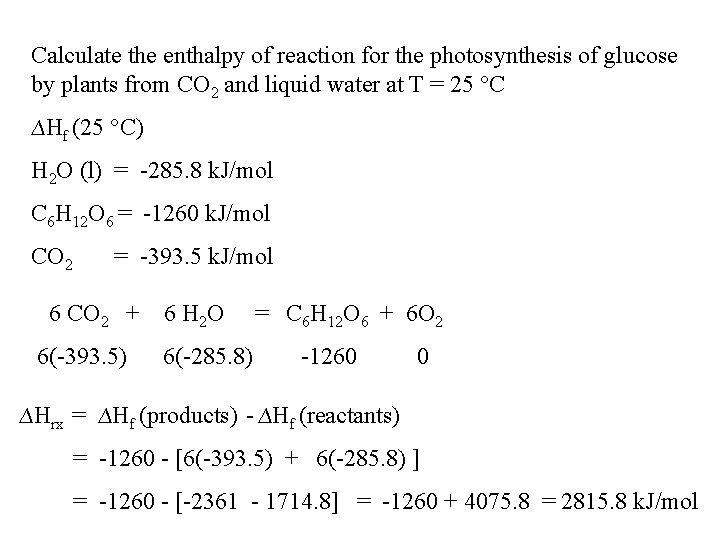 Calculate the enthalpy of reaction for the photosynthesis of glucose by plants from $CO_2$ and liquid water at T = 25 °C

$\Delta H_f$ (25 °C)

$H_2O$ (l) = -285.8 kJ/mol

$C_6H_{12}O_6$ = -1260 kJ/mol

$CO_2$ = -393.5 kJ/mol

$6\ CO_2 + 6\ H_2O = C_6H_{12}O_6 + 6O_2$

6(-393.5) 6(-285.8) -1260 0

$\Delta H_{rx} = \Delta H_f$ (products) - $\Delta H_f$ (reactants)

= -1260 - [6(-393.5) + 6(-285.8) ]

= -1260 - [-2361 - 1714.8] = -1260 + 4075.8 = 2815.8 kJ/mol